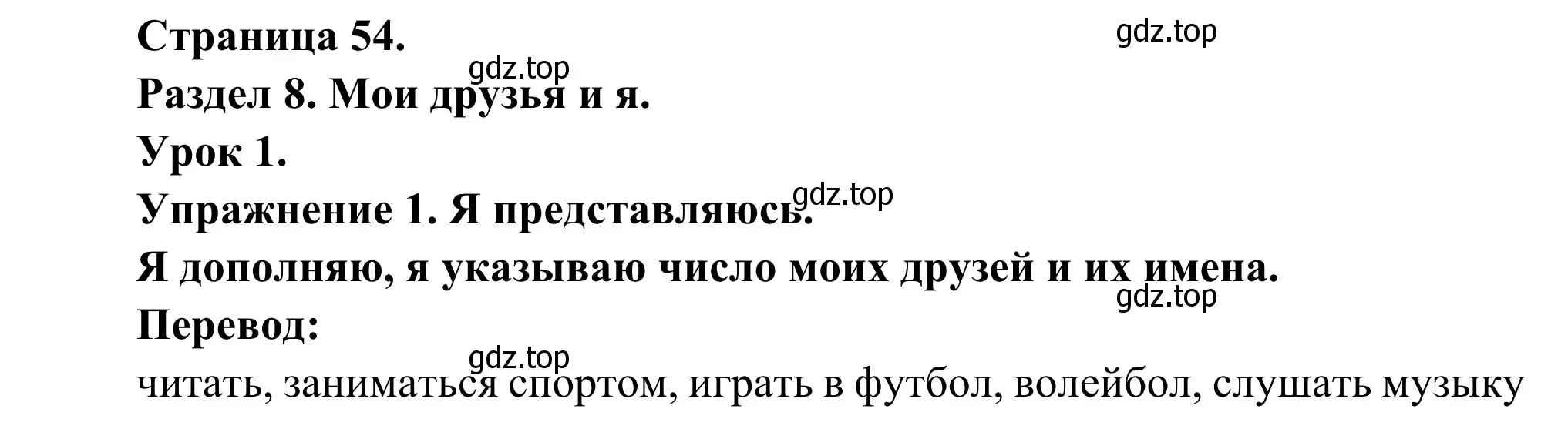 Страница 54.
gdz.top
gdz.top
Раздел 8. Мои друзья и я.
Урок 1.
gdz.top
Упражнение 1. Я представляюсь.
Я дополняю, я указываю число моих друзей и их имена.
gdz.top
Перевод:
gdz.top
читать, заниматься спортом, играть в футбол, волейбол, слушать музыку